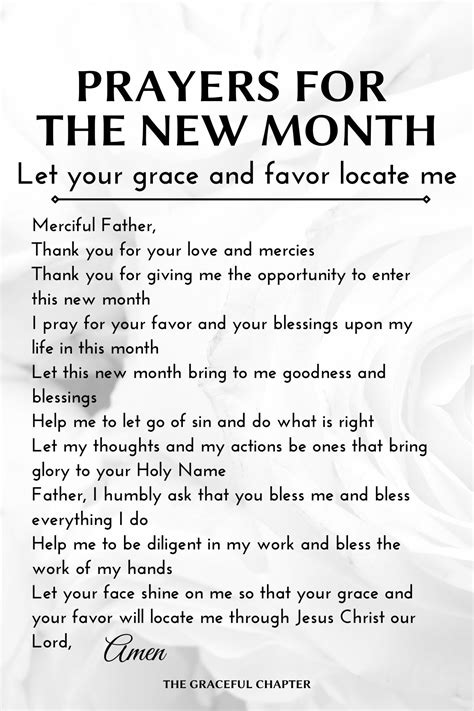 PRAYERS FOR THE NEW MONTH

Let your grace and favor locate me

Merciful Father,
Thank you for your love and mercies
Thank you for giving me the opportunity to enter this new month
I pray for your favor and your blessings upon my life in this month
Let this new month bring to me goodness and blessings
Help me to let go of sin and do what is right
Let my thoughts and my actions be ones that bring glory to your Holy Name
Father, I humbly ask that you bless me and bless everything I do
Help me to be diligent in my work and bless the work of my hands
Let your face shine on me so that your grace and your favor will locate me through Jesus Christ our Lord, Amen

THE GRACEFUL CHAPTER